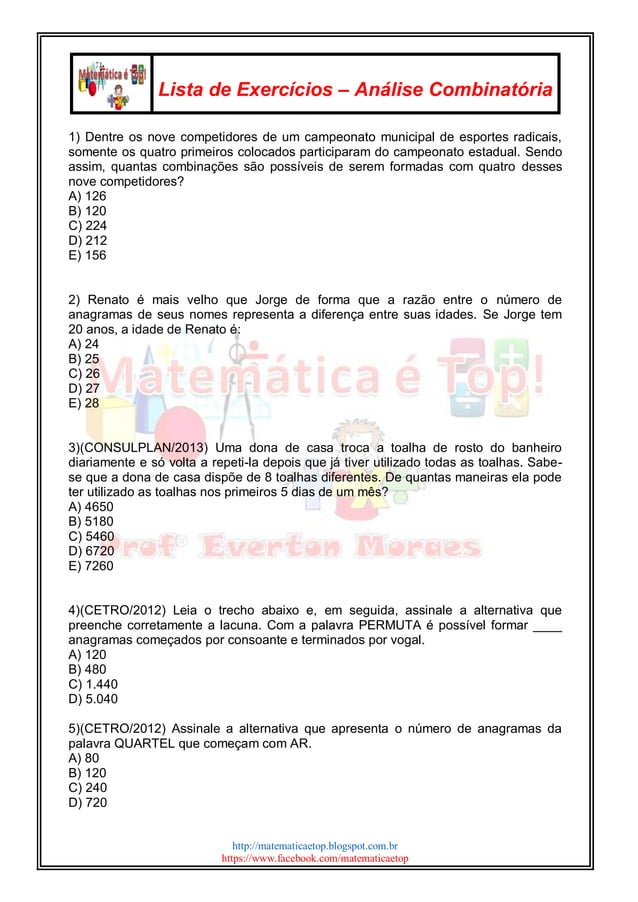 Matemática é Top!

Lista de Exercícios – Análise Combinatória

1) Dentre os nove competidores de um campeonato municipal de esportes radicais, somente os quatro primeiros colocados participaram do campeonato estadual. Sendo assim, quantas combinações são possíveis de serem formadas com quatro desses nove competidores?
A) 126
B) 120
C) 224
D) 212
E) 156

2) Renato é mais velho que Jorge de forma que a razão entre o número de anagramas de seus nomes representa a diferença entre suas idades. Se Jorge tem 20 anos, a idade de Renato é:
A) 24
B) 25
C) 26
D) 27
E) 28

Matemática é Top!

3)(CONSULPLAN/2013) Uma dona de casa troca a toalha de rosto do banheiro diariamente e só volta a repeti-la depois que já tiver utilizado todas as toalhas. Sabe-se que a dona de casa dispõe de 8 toalhas diferentes. De quantas maneiras ela pode ter utilizado as toalhas nos primeiros 5 dias de um mês?
A) 4650
B) 5180
C) 5460
D) 6720
E) 7260

Profº Everton Moraes

4)(CETRO/2012) Leia o trecho abaixo e, em seguida, assinale a alternativa que preenche corretamente a lacuna. Com a palavra PERMUTA é possível formar ____ anagramas começados por consoante e terminados por vogal.
A) 120
B) 480
C) 1.440
D) 5.040

5)(CETRO/2012) Assinale a alternativa que apresenta o número de anagramas da palavra QUARTEL que começam com AR.
A) 80
B) 120
C) 240
D) 720

http://matematicaetop.blogspot.com.br
https://www.facebook.com/matematicaetop